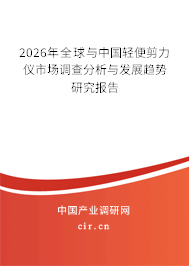 2026年全球与中国轻便剪力仪市场调查分析与发展趋势研究报告

中国产业调研网
cir.cn